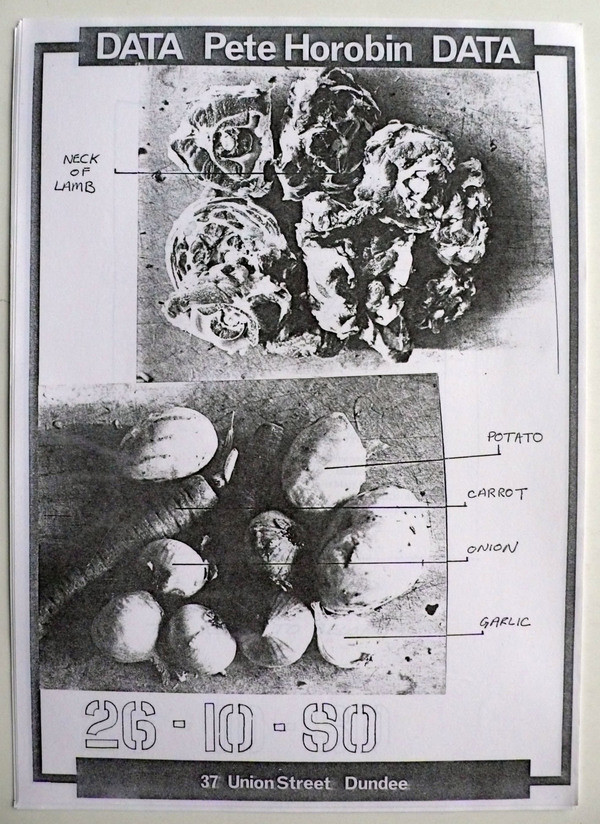 DATA Pete Horobin DATA

NECK OF LAMB

POTATO

CARROT

ONION

GARLIC

26 - 10 - 80

37 Union Street Dundee